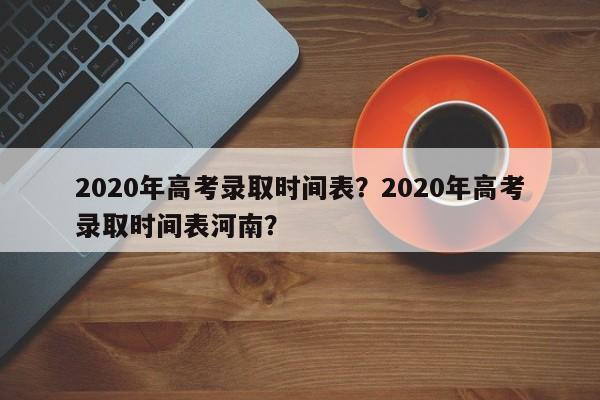 2020年高考录取时间表？2020年高考录取时间表河南？